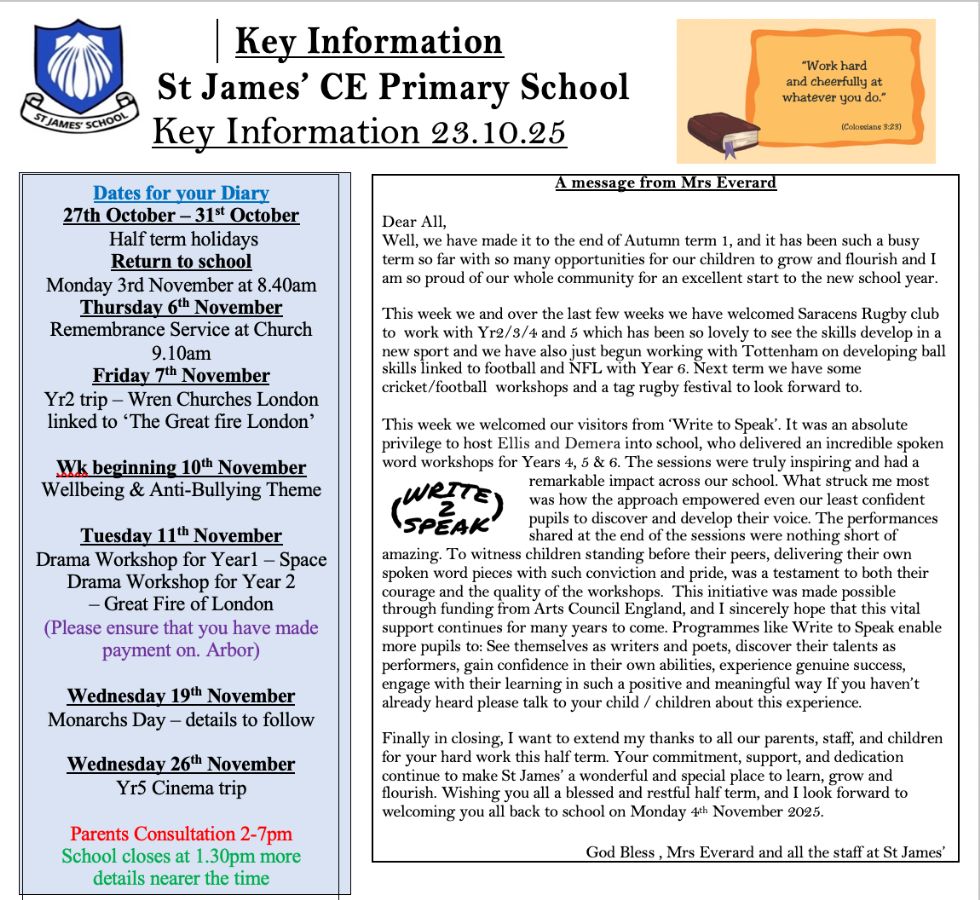 ST JAMES' SCHOOL

Key Information
St James' CE Primary School
Key Information 23.10.25

"Work hard and cheerfully at whatever you do."
(Colossians 3:23)

Dates for your Diary
27th October – 31st October
Half term holidays
Return to school
Monday 3rd November at 8.40am
Thursday 6th November
Remembrance Service at Church 9.10am
Friday 7th November
Yr2 trip – Wren Churches London linked to 'The Great fire London'

Wk beginning 10th November
Wellbeing & Anti-Bullying Theme

Tuesday 11th November
Drama Workshop for Year1 – Space
Drama Workshop for Year 2 – Great Fire of London
(Please ensure that you have made payment on. Arbor)

Wednesday 19th November
Monarchs Day – details to follow

Wednesday 26th November
Yr5 Cinema trip

Parents Consultation 2-7pm
School closes at 1.30pm more details nearer the time

A message from Mrs Everard

Dear All,
Well, we have made it to the end of Autumn term 1, and it has been such a busy term so far with so many opportunities for our children to grow and flourish and I am so proud of our whole community for an excellent start to the new school year.

This week we and over the last few weeks we have welcomed Saracens Rugby club to work with Yr2/3/4 and 5 which has been so lovely to see the skills develop in a new sport and we have also just begun working with Tottenham on developing ball skills linked to football and NFL with Year 6. Next term we have some cricket/football workshops and a tag rugby festival to look forward to.

This week we welcomed our visitors from 'Write to Speak'. It was an absolute privilege to host Ellis and Demera into school, who delivered an incredible spoken word workshops for Years 4, 5 & 6. The sessions were truly inspiring and had a remarkable impact across our school. What struck me most was how the approach empowered even our least confident pupils to discover and develop their voice. The performances shared at the end of the sessions were nothing short of amazing. To witness children standing before their peers, delivering their own spoken word pieces with such conviction and pride, was a testament to both their courage and the quality of the workshops. This initiative was made possible through funding from Arts Council England, and I sincerely hope that this vital support continues for many years to come. Programmes like Write to Speak enable more pupils to: See themselves as writers and poets, discover their talents as performers, gain confidence in their own abilities, experience genuine success, engage with their learning in such a positive and meaningful way If you haven't already heard please talk to your child / children about this experience.

WRITE 2 SPEAK

Finally in closing, I want to extend my thanks to all our parents, staff, and children for your hard work this half term. Your commitment, support, and dedication continue to make St James' a wonderful and special place to learn, grow and flourish. Wishing you all a blessed and restful half term, and I look forward to welcoming you all back to school on Monday 4th November 2025.

God Bless , Mrs Everard and all the staff at St James'